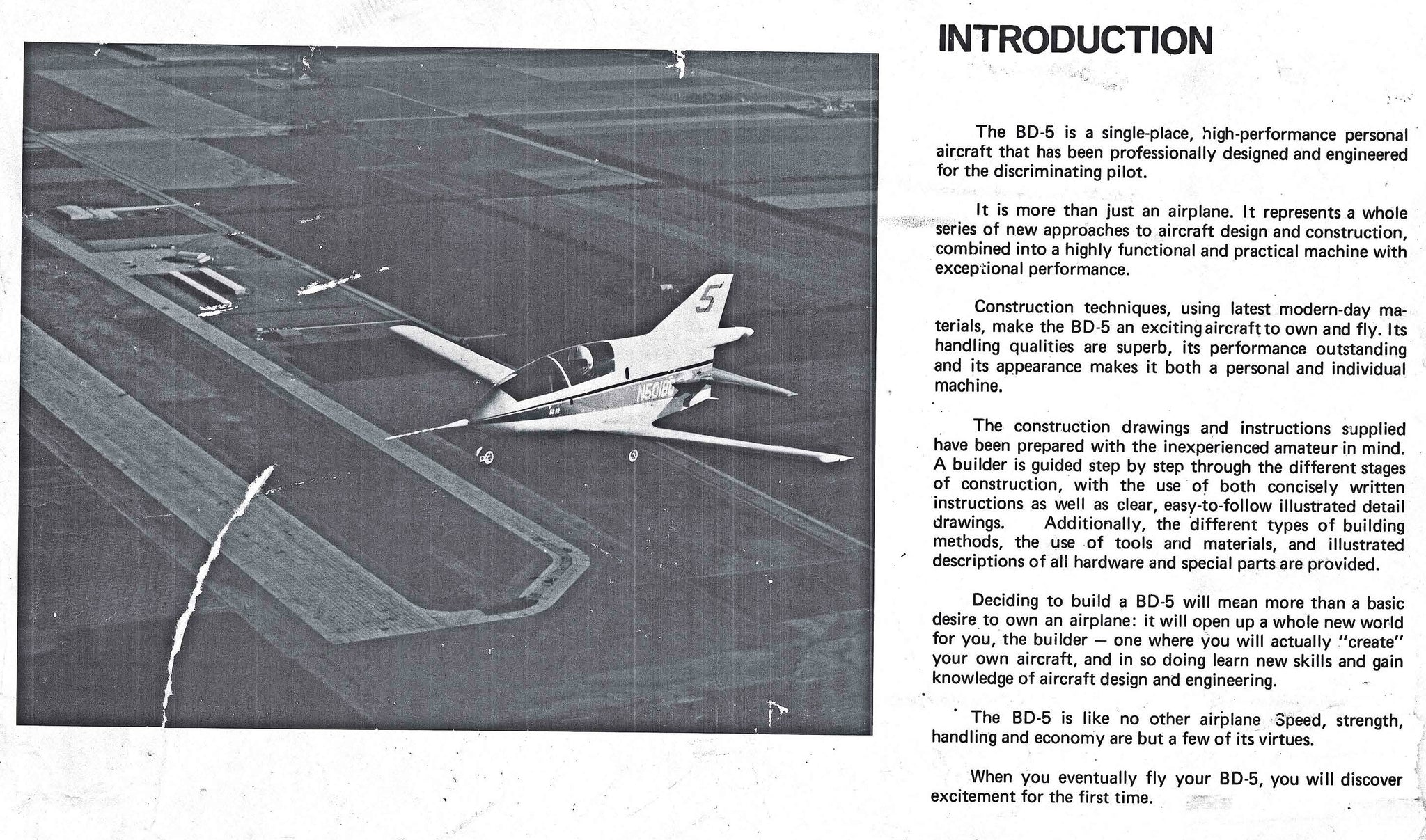 5

N501BE

INTRODUCTION

The BD-5 is a single-place, high-performance personal aircraft that has been professionally designed and engineered for the discriminating pilot.

It is more than just an airplane. It represents a whole series of new approaches to aircraft design and construction, combined into a highly functional and practical machine with exceptional performance.

Construction techniques, using latest modern-day materials, make the BD-5 an exciting aircraft to own and fly. Its handling qualities are superb, its performance outstanding and its appearance makes it both a personal and individual machine.

The construction drawings and instructions supplied have been prepared with the inexperienced amateur in mind. A builder is guided step by step through the different stages of construction, with the use of both concisely written instructions as well as clear, easy-to-follow illustrated detail drawings. Additionally, the different types of building methods, the use of tools and materials, and illustrated descriptions of all hardware and special parts are provided.

Deciding to build a BD-5 will mean more than a basic desire to own an airplane: it will open up a whole new world for you, the builder — one where you will actually "create" your own aircraft, and in so doing learn new skills and gain knowledge of aircraft design and engineering.

The BD-5 is like no other airplane Speed, strength, handling and economy are but a few of its virtues.

When you eventually fly your BD-5, you will discover excitement for the first time.